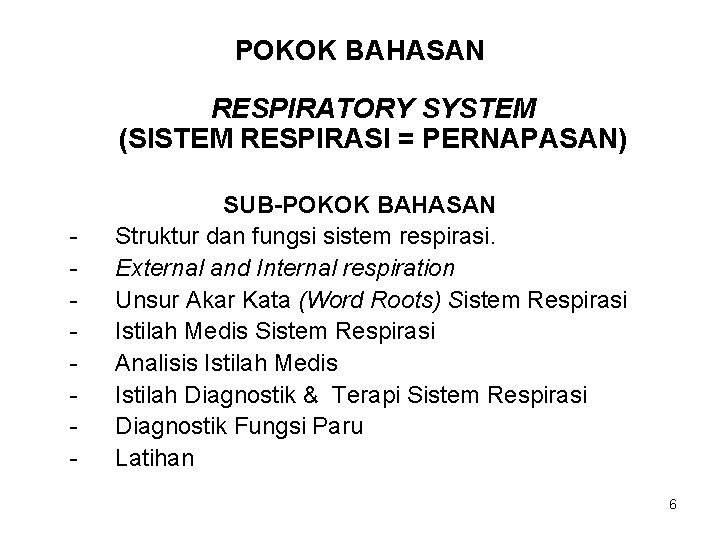 POKOK BAHASAN

RESPIRATORY SYSTEM
(SISTEM RESPIRASI = PERNAPASAN)

SUB-POKOK BAHASAN

- Struktur dan fungsi sistem respirasi.
- External and Internal respiration
- Unsur Akar Kata (Word Roots) Sistem Respirasi
- Istilah Medis Sistem Respirasi
- Analisis Istilah Medis
- Istilah Diagnostik & Terapi Sistem Respirasi
- Diagnostik Fungsi Paru
- Latihan

6